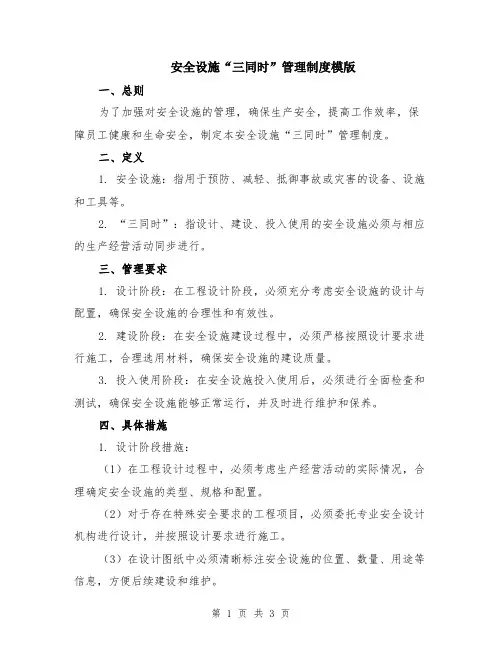 安全设施“三同时”管理制度模版

一、总则

为了加强对安全设施的管理，确保生产安全，提高工作效率，保障员工健康和生命安全，制定本安全设施“三同时”管理制度。

二、定义

1. 安全设施：指用于预防、减轻、抵御事故或灾害的设备、设施和工具等。

2. “三同时”：指设计、建设、投入使用的安全设施必须与相应的生产经营活动同步进行。

三、管理要求

1. 设计阶段：在工程设计阶段，必须充分考虑安全设施的设计与配置，确保安全设施的合理性和有效性。

2. 建设阶段：在安全设施建设过程中，必须严格按照设计要求进行施工，合理选用材料，确保安全设施的建设质量。

3. 投入使用阶段：在安全设施投入使用后，必须进行全面检查和测试，确保安全设施能够正常运行，并及时进行维护和保养。

四、具体措施

1. 设计阶段措施：

（1）在工程设计过程中，必须考虑生产经营活动的实际情况，合理确定安全设施的类型、规格和配置。

（2）对于存在特殊安全要求的工程项目，必须委托专业安全设计机构进行设计，并按照设计要求进行施工。

（3）在设计图纸中必须清晰标注安全设施的位置、数量、用途等信息，方便后续建设和维护。

第 1 页 共 3 页